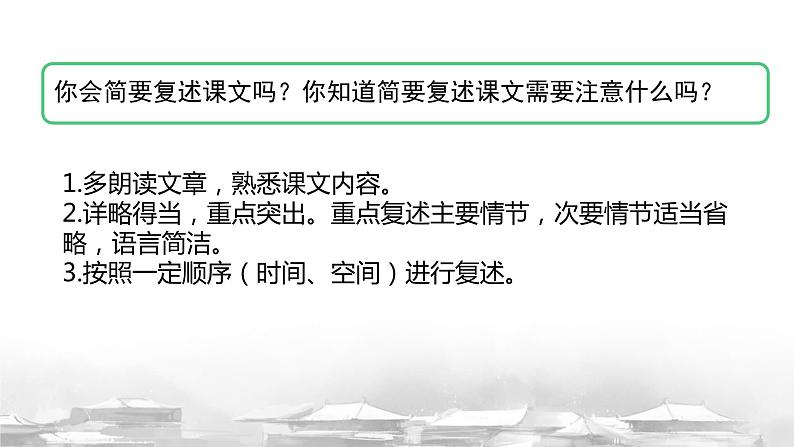 你会简要复述课文吗？你知道简要复述课文需要注意什么吗？

1.多朗读文章，熟悉课文内容。
2.详略得当，重点突出。重点复述主要情节，次要情节适当省略，语言简洁。
3.按照一定顺序（时间、空间）进行复述。